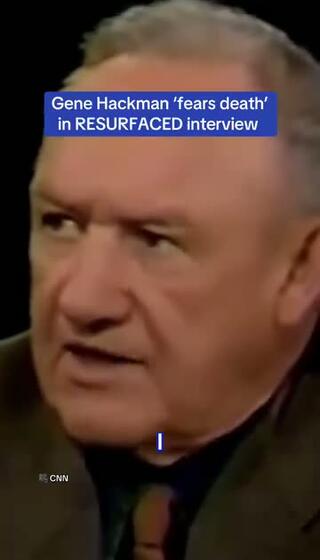 Gene Hackman 'fears death' in RESURFACED interview

I

CNN